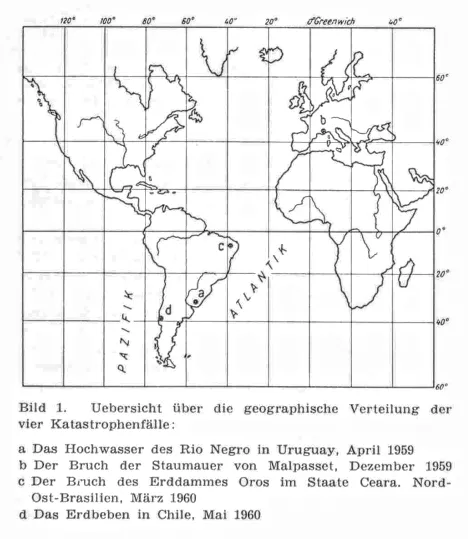 120° 100° 80° 60° 40° 20° 0°Greenwich 40°

60°
40°
20°
0°
20°
40°
60°

b
c
a
d

PAZIFIK
ATLANTIK

Bild 1. Uebersicht über die geographische Verteilung der vier Katastrophenfälle:

a Das Hochwasser des Rio Negro in Uruguay, April 1959
b Der Bruch der Staumauer von Malpasset, Dezember 1959
c Der Bruch des Erddammes Oros im Staate Ceara. Nord-Ost-Brasilien, März 1960
d Das Erdbeben in Chile, Mai 1960